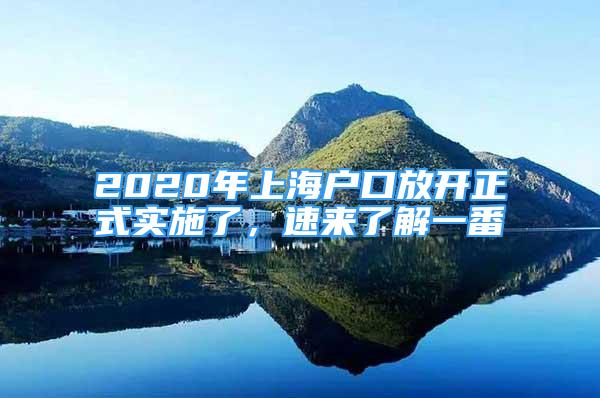 2020年上海户口放开正式实施了，速来了解一番